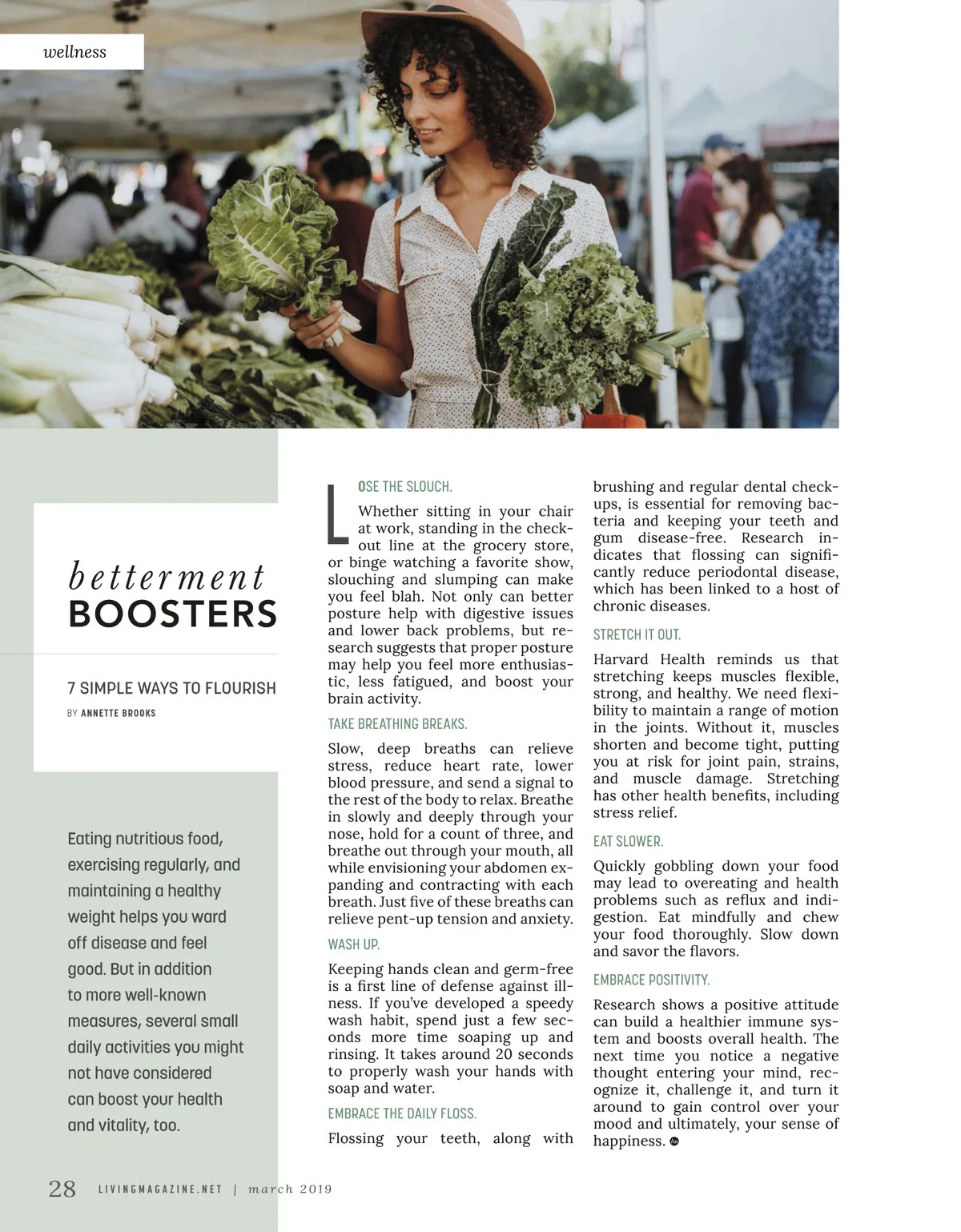 wellness

betterment BOOSTERS

7 SIMPLE WAYS TO FLOURISH

BY ANNETTE BROOKS

Eating nutritious food, exercising regularly, and maintaining a healthy weight helps you ward off disease and feel good. But in addition to more well-known measures, several small daily activities you might not have considered can boost your health and vitality, too.

LOSE THE SLOUCH.

Whether sitting in your chair at work, standing in the checkout line at the grocery store, or binge watching a favorite show, slouching and slumping can make you feel blah. Not only can better posture help with digestive issues and lower back problems, but research suggests that proper posture may help you feel more enthusiastic, less fatigued, and boost your brain activity.

TAKE BREATHING BREAKS.

Slow, deep breaths can relieve stress, reduce heart rate, lower blood pressure, and send a signal to the rest of the body to relax. Breathe in slowly and deeply through your nose, hold for a count of three, and breathe out through your mouth, all while envisioning your abdomen expanding and contracting with each breath. Just five of these breaths can relieve pent-up tension and anxiety.

WASH UP.

Keeping hands clean and germ-free is a first line of defense against illness. If you've developed a speedy wash habit, spend just a few seconds more time soaping up and rinsing. It takes around 20 seconds to properly wash your hands with soap and water.

EMBRACE THE DAILY FLOSS.

Flossing your teeth, along with brushing and regular dental checkups, is essential for removing bacteria and keeping your teeth and gum disease-free. Research indicates that flossing can significantly reduce periodontal disease, which has been linked to a host of chronic diseases.

STRETCH IT OUT.

Harvard Health reminds us that stretching keeps muscles flexible, strong, and healthy. We need flexibility to maintain a range of motion in the joints. Without it, muscles shorten and become tight, putting you at risk for joint pain, strains, and muscle damage. Stretching has other health benefits, including stress relief.

EAT SLOWER.

Quickly gobbling down your food may lead to overeating and health problems such as reflux and indigestion. Eat mindfully and chew your food thoroughly. Slow down and savor the flavors.

EMBRACE POSITIVITY.

Research shows a positive attitude can build a healthier immune system and boosts overall health. The next time you notice a negative thought entering your mind, recognize it, challenge it, and turn it around to gain control over your mood and ultimately, your sense of happiness.

28 LIVINGMAGAZINE.NET | march 2019